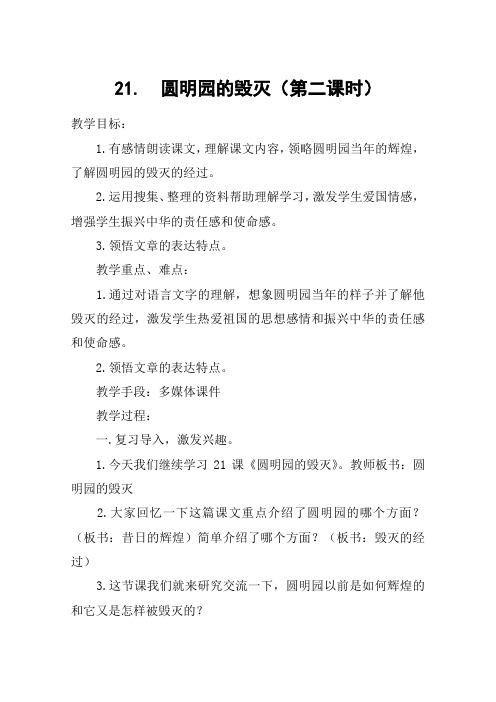 21. 圆明园的毁灭（第二课时）

教学目标：

1.有感情朗读课文，理解课文内容，领略圆明园当年的辉煌，了解圆明园的毁灭的经过。

2.运用搜集、整理的资料帮助理解学习，激发学生爱国情感，增强学生振兴中华的责任感和使命感。

3.领悟文章的表达特点。

教学重点、难点：

1.通过对语言文字的理解，想象圆明园当年的样子并了解他毁灭的经过，激发学生热爱祖国的思想感情和振兴中华的责任感和使命感。

2.领悟文章的表达特点。

教学手段：多媒体课件

教学过程：

一.复习导入，激发兴趣。

1.今天我们继续学习 21 课《圆明园的毁灭》。教师板书：圆明园的毁灭

2.大家回忆一下这篇课文重点介绍了圆明园的哪个方面？（板书：昔日的辉煌）简单介绍了哪个方面？（板书：毁灭的经过）

3.这节课我们就来研究交流一下，圆明园以前是如何辉煌的和它又是怎样被毁灭的？